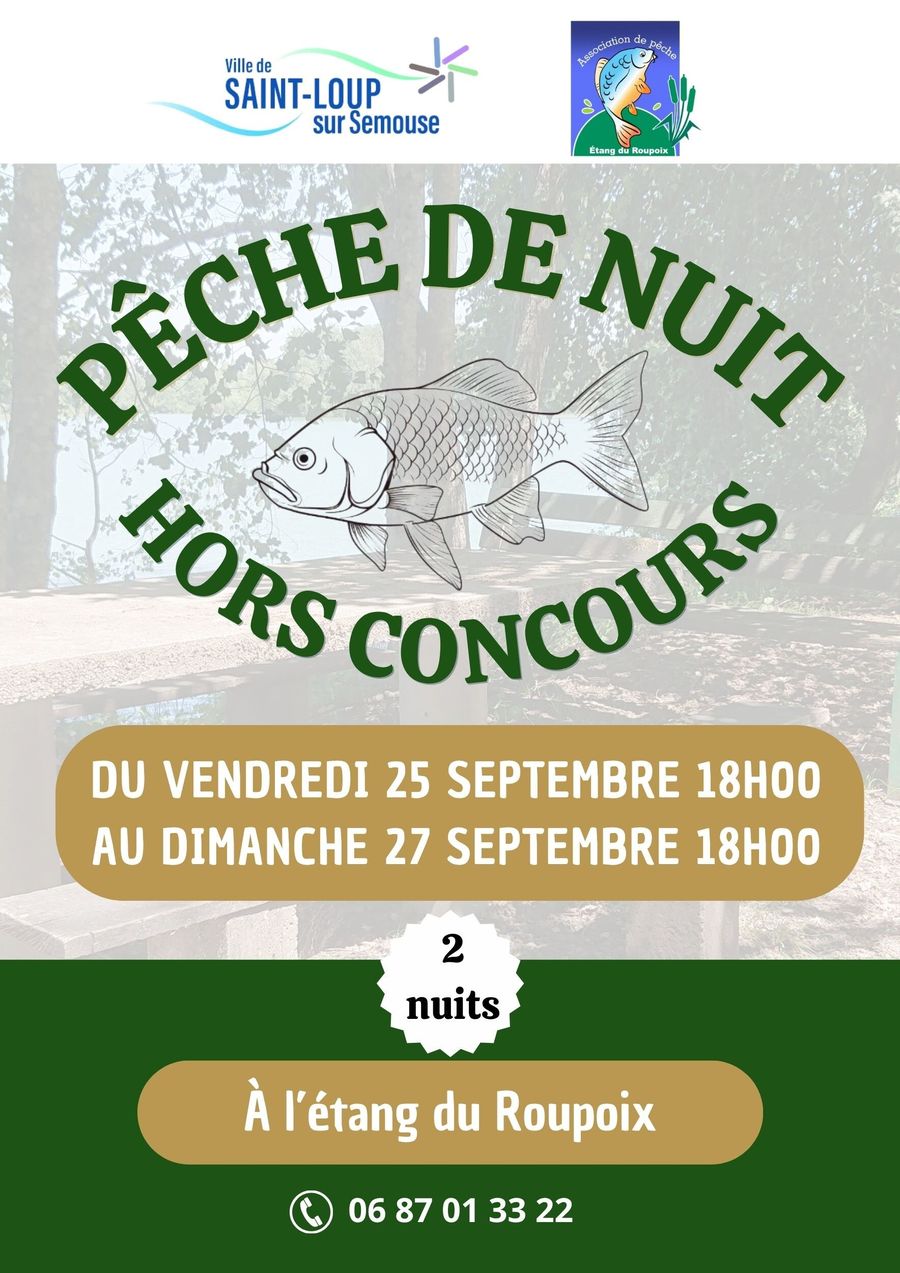 Ville de
SAINT-LOUP
sur Semouse

Association de pêche
Étang du Roupoix

PÊCHE DE NUIT

HORS CONCOURS

DU VENDREDI 25 SEPTEMBRE 18H00
AU DIMANCHE 27 SEPTEMBRE 18H00

2
nuits

À l'étang du Roupoix

06 87 01 33 22